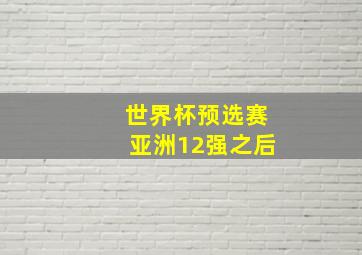 世界杯预选赛
亚洲12强之后